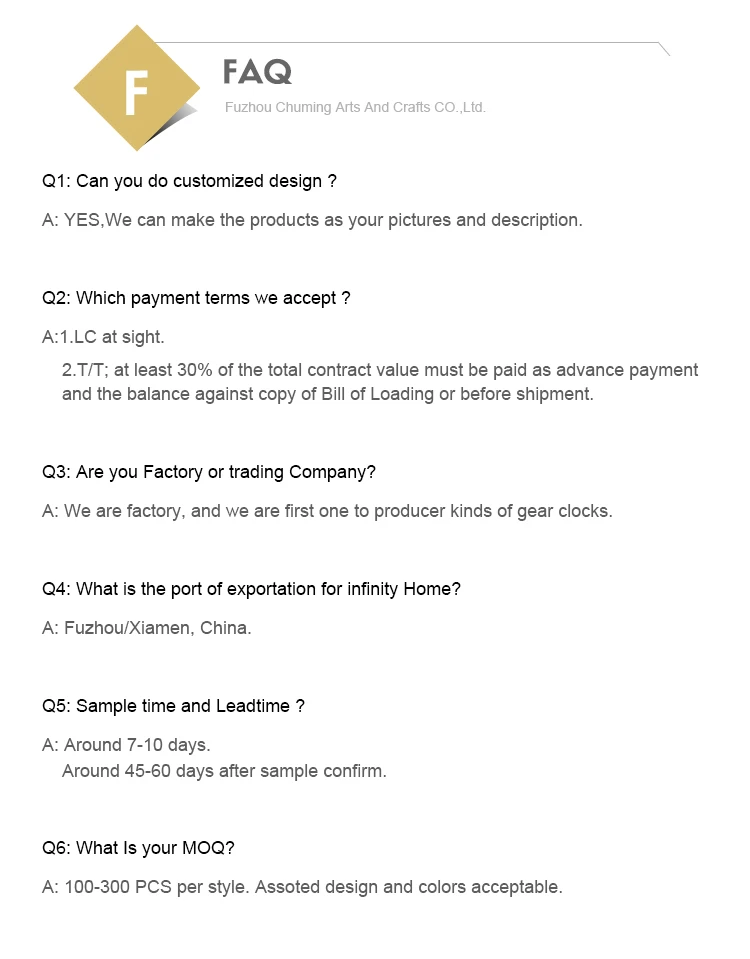 F

FAQ

Fuzhou Chuming Arts And Crafts CO.,Ltd.

Q1: Can you do customized design ?

A: YES,We can make the products as your pictures and description.

Q2: Which payment terms we accept ?

A:1.LC at sight.

2.T/T; at least 30% of the total contract value must be paid as advance payment and the balance against copy of Bill of Loading or before shipment.

Q3: Are you Factory or trading Company?

A: We are factory, and we are first one to producer kinds of gear clocks.

Q4: What is the port of exportation for infinity Home?

A: Fuzhou/Xiamen, China.

Q5: Sample time and Leadtime ?

A: Around 7-10 days.
Around 45-60 days after sample confirm.

Q6: What Is your MOQ?

A: 100-300 PCS per style. Assoted design and colors acceptable.